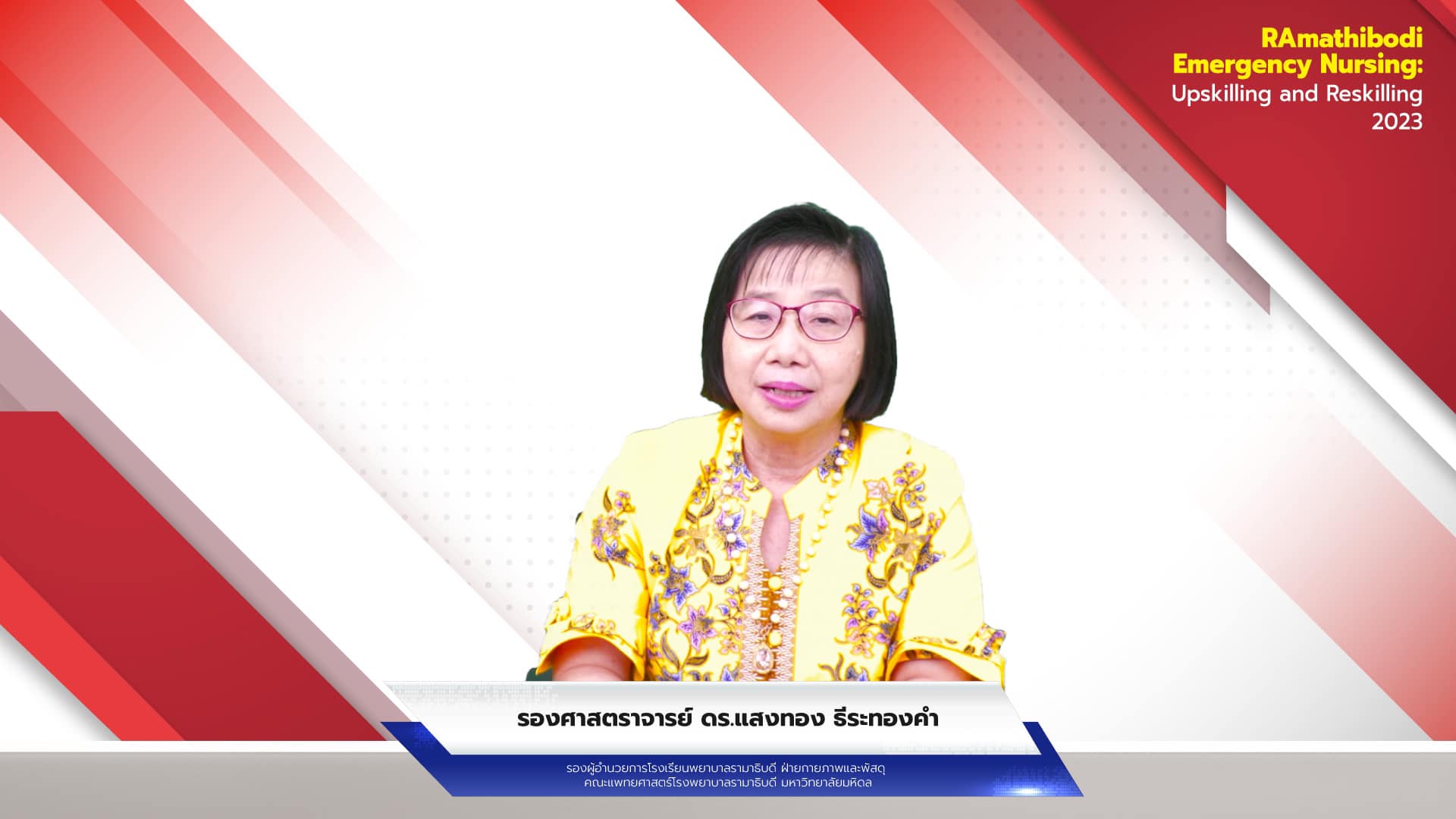 RAmathibodi Emergency Nursing: Upskilling and Reskilling 2023

รองศาสตราจารย์ ดร.แสงทอง ธีระทองคำ

รองผู้อำนวยการโรงเรียนพยาบาลรามาธิบดี ฝ่ายกายภาพและพัสดุ
คณะแพทยศาสตร์โรงพยาบาลรามาธิบดี มหาวิทยาลัยมหิดล